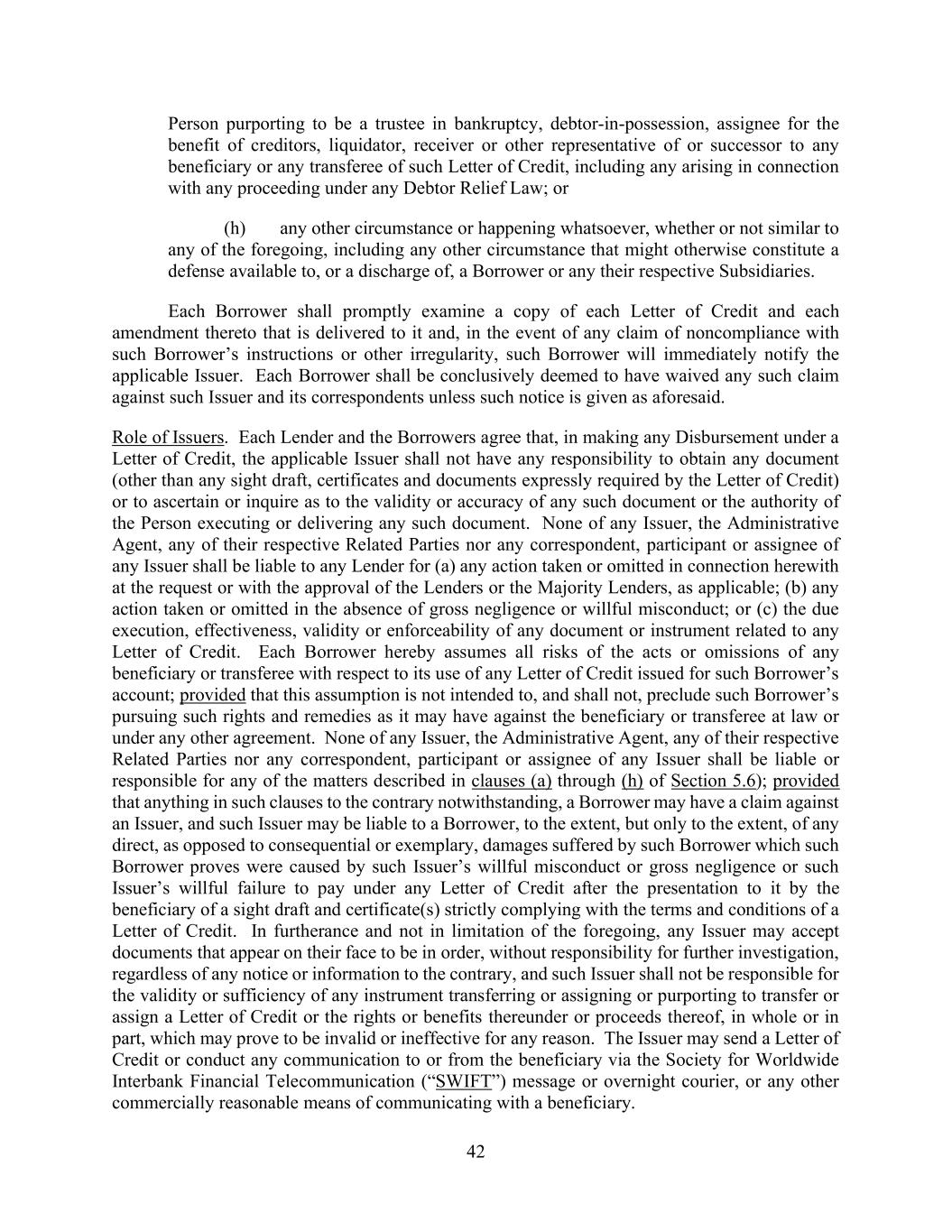 Person purporting to be a trustee in bankruptcy, debtor-in-possession, assignee for the benefit of creditors, liquidator, receiver or other representative of or successor to any beneficiary or any transferee of such Letter of Credit, including any arising in connection with any proceeding under any Debtor Relief Law; or

(h) any other circumstance or happening whatsoever, whether or not similar to any of the foregoing, including any other circumstance that might otherwise constitute a defense available to, or a discharge of, a Borrower or any their respective Subsidiaries.

Each Borrower shall promptly examine a copy of each Letter of Credit and each amendment thereto that is delivered to it and, in the event of any claim of noncompliance with such Borrower's instructions or other irregularity, such Borrower will immediately notify the applicable Issuer. Each Borrower shall be conclusively deemed to have waived any such claim against such Issuer and its correspondents unless such notice is given as aforesaid.

Role of Issuers. Each Lender and the Borrowers agree that, in making any Disbursement under a Letter of Credit, the applicable Issuer shall not have any responsibility to obtain any document (other than any sight draft, certificates and documents expressly required by the Letter of Credit) or to ascertain or inquire as to the validity or accuracy of any such document or the authority of the Person executing or delivering any such document. None of any Issuer, the Administrative Agent, any of their respective Related Parties nor any correspondent, participant or assignee of any Issuer shall be liable to any Lender for (a) any action taken or omitted in connection herewith at the request or with the approval of the Lenders or the Majority Lenders, as applicable; (b) any action taken or omitted in the absence of gross negligence or willful misconduct; or (c) the due execution, effectiveness, validity or enforceability of any document or instrument related to any Letter of Credit. Each Borrower hereby assumes all risks of the acts or omissions of any beneficiary or transferee with respect to its use of any Letter of Credit issued for such Borrower's account; provided that this assumption is not intended to, and shall not, preclude such Borrower's pursuing such rights and remedies as it may have against the beneficiary or transferee at law or under any other agreement. None of any Issuer, the Administrative Agent, any of their respective Related Parties nor any correspondent, participant or assignee of any Issuer shall be liable or responsible for any of the matters described in clauses (a) through (h) of Section 5.6); provided that anything in such clauses to the contrary notwithstanding, a Borrower may have a claim against an Issuer, and such Issuer may be liable to a Borrower, to the extent, but only to the extent, of any direct, as opposed to consequential or exemplary, damages suffered by such Borrower which such Borrower proves were caused by such Issuer's willful misconduct or gross negligence or such Issuer's willful failure to pay under any Letter of Credit after the presentation to it by the beneficiary of a sight draft and certificate(s) strictly complying with the terms and conditions of a Letter of Credit. In furtherance and not in limitation of the foregoing, any Issuer may accept documents that appear on their face to be in order, without responsibility for further investigation, regardless of any notice or information to the contrary, and such Issuer shall not be responsible for the validity or sufficiency of any instrument transferring or assigning or purporting to transfer or assign a Letter of Credit or the rights or benefits thereunder or proceeds thereof, in whole or in part, which may prove to be invalid or ineffective for any reason. The Issuer may send a Letter of Credit or conduct any communication to or from the beneficiary via the Society for Worldwide Interbank Financial Telecommunication ("SWIFT") message or overnight courier, or any other commercially reasonable means of communicating with a beneficiary.

42